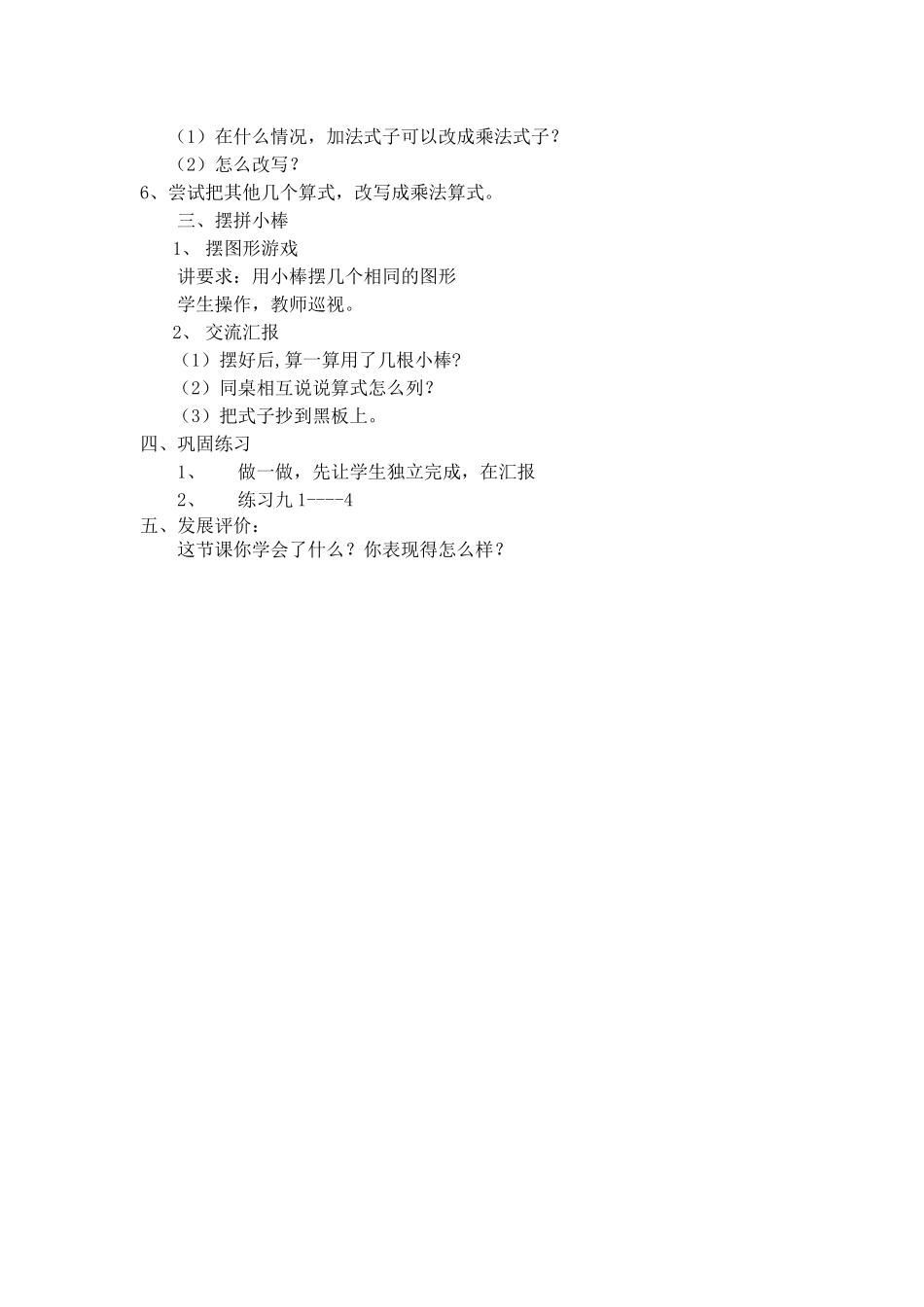 （1）在什么情况，加法式子可以改成乘法式子？

（2）怎么改写？

6、尝试把其他几个算式，改写成乘法算式。

三、摆拼小棒

1、 摆图形游戏

讲要求：用小棒摆几个相同的图形

学生操作，教师巡视。

2、 交流汇报

（1）摆好后,算一算用了几根小棒?

（2）同桌相互说说算式怎么列?

（3）把式子抄到黑板上。

四、巩固练习

1、　做一做，先让学生独立完成，在汇报

2、　练习九 1----4

五、发展评价：

这节课你学会了什么？你表现得怎么样？